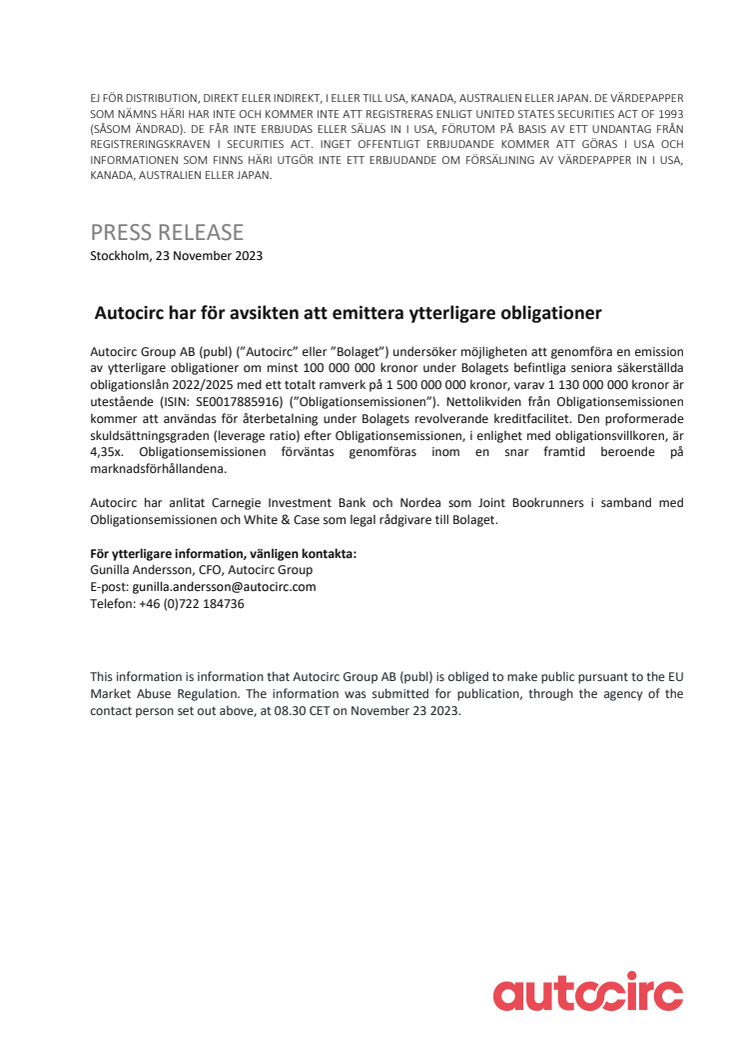 EJ FÖR DISTRIBUTION, DIREKT ELLER INDIREKT, I ELLER TILL USA, KANADA, AUSTRALIEN ELLER JAPAN. DE VÄRDEPAPPER SOM NÄMNS HÄRI HAR INTE OCH KOMMER INTE ATT REGISTRERAS ENLIGT UNITED STATES SECURITIES ACT OF 1993 (SÅSOM ÄNDRAD). DE FÅR INTE ERBJUDAS ELLER SÄLJAS IN I USA, FÖRUTOM PÅ BASIS AV ETT UNDANTAG FRÅN REGISTRERINGSKRAVEN I SECURITIES ACT. INGET OFFENTLIGT ERBJUDANDE KOMMER ATT GÖRAS I USA OCH INFORMATIONEN SOM FINNS HÄRI UTGÖR INTE ETT ERBJUDANDE OM FÖRSÄLJNING AV VÄRDEPAPPER IN I USA, KANADA, AUSTRALIEN ELLER JAPAN.

PRESS RELEASE
Stockholm, 23 November 2023

Autocirc har för avsikten att emittera ytterligare obligationer

Autocirc Group AB (publ) ("Autocirc" eller "Bolaget") undersöker möjligheten att genomföra en emission av ytterligare obligationer om minst 100 000 000 kronor under Bolagets befintliga seniora säkerställda obligationslån 2022/2025 med ett totalt ramverk på 1 500 000 000 kronor, varav 1 130 000 000 kronor är utestående (ISIN: SE0017885916) ("Obligationsemissionen"). Nettolikviden från Obligationsemissionen kommer att användas för återbetalning under Bolagets revolverande kreditfacilitet. Den proformerade skuldsättningsgraden (leverage ratio) efter Obligationsemissionen, i enlighet med obligationsvillkoren, är 4,35x. Obligationsemissionen förväntas genomföras inom en snar framtid beroende på marknadsförhållandena.

Autocirc har anlitat Carnegie Investment Bank och Nordea som Joint Bookrunners i samband med Obligationsemissionen och White & Case som legal rådgivare till Bolaget.

För ytterligare information, vänligen kontakta:
Gunilla Andersson, CFO, Autocirc Group
E-post: gunilla.andersson@autocirc.com
Telefon: +46 (0)722 184736

This information is information that Autocirc Group AB (publ) is obliged to make public pursuant to the EU Market Abuse Regulation. The information was submitted for publication, through the agency of the contact person set out above, at 08.30 CET on November 23 2023.

autocirc